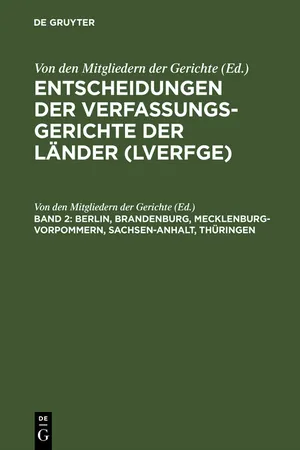 DE GRUYTER

Von den Mitgliedern der Gerichte (Ed.)

ENTSCHEIDUNGEN DER VERFASSUNGSGERICHTE DER LÄNDER (LVERFGE)

Von den Mitgliedern der Gerichte (Ed.)

BAND 2: BERLIN, BRANDENBURG, MECKLENBURG-VORPOMMERN, SACHSEN-ANHALT, THÜRINGEN

DE G